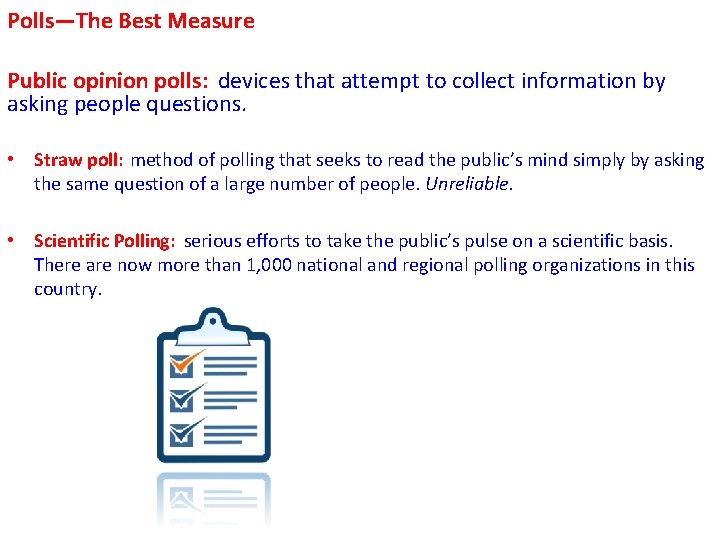 Polls—The Best Measure

Public opinion polls: devices that attempt to collect information by asking people questions.

• Straw poll: method of polling that seeks to read the public's mind simply by asking the same question of a large number of people. Unreliable.

• Scientific Polling: serious efforts to take the public's pulse on a scientific basis. There are now more than 1,000 national and regional polling organizations in this country.